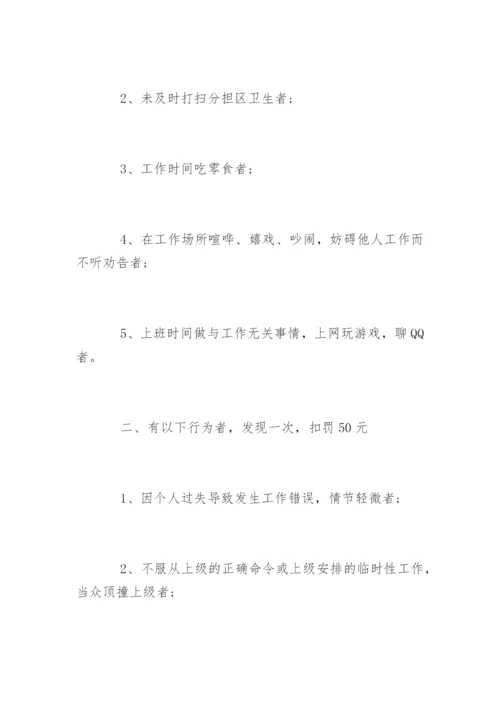 2、未及时打扫分担区卫生者；

3、工作时间吃零食者；

4、在工作场所喧哗、嬉戏、吵闹，妨碍他人工作而不听劝告者；

5、上班时间做与工作无关事情，上网玩游戏，聊QQ者。

二、有以下行为者，发现一次，扣罚50元

1、因个人过失导致发生工作错误，情节轻微者；

2、不服从上级的正确命令或上级安排的临时性工作，当众顶撞上级者；